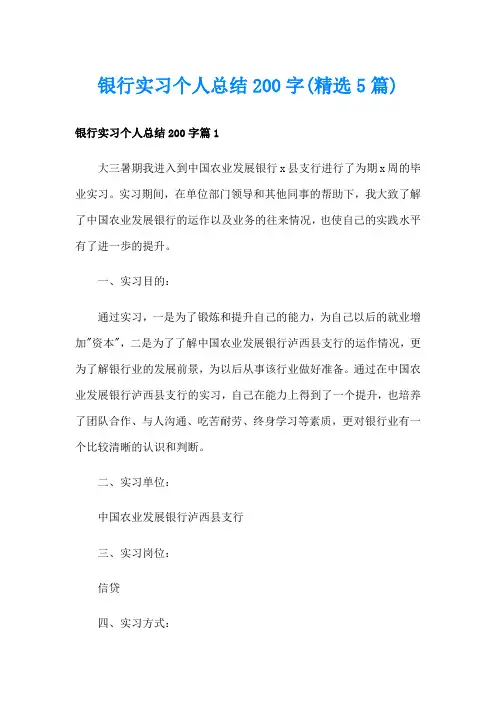 银行实习个人总结200字(精选5篇)

银行实习个人总结200字篇1

大三暑期我进入到中国农业发展银行x县支行进行了为期x周的毕业实习。实习期间，在单位部门领导和其他同事的帮助下，我大致了解了中国农业发展银行的运作以及业务的往来情况，也使自己的实践水平有了进一步的提升。

一、实习目的：

通过实习，一是为了锻炼和提升自己的能力，为自己以后的就业增加"资本"，二是为了了解中国农业发展银行泸西县支行的运作情况，更为了解银行业的发展前景，为以后从事该行业做好准备。通过在中国农业发展银行泸西县支行的实习，自己在能力上得到了一个提升，也培养了团队合作、与人沟通、吃苦耐劳、终身学习等素质，更对银行业有一个比较清晰的认识和判断。

二、实习单位：

中国农业发展银行泸西县支行

三、实习岗位：

信贷

四、实习方式：